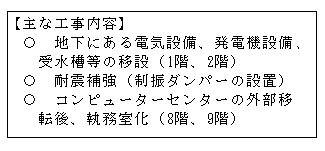 【主な工事内容】
○　地下にある電気設備、発電機設備、受水槽等の移設（1階、2階）
○　耐震補強（制振ダンパーの設置）
○　コンピューターセンターの外部移転後、執務室化（8階、9階）